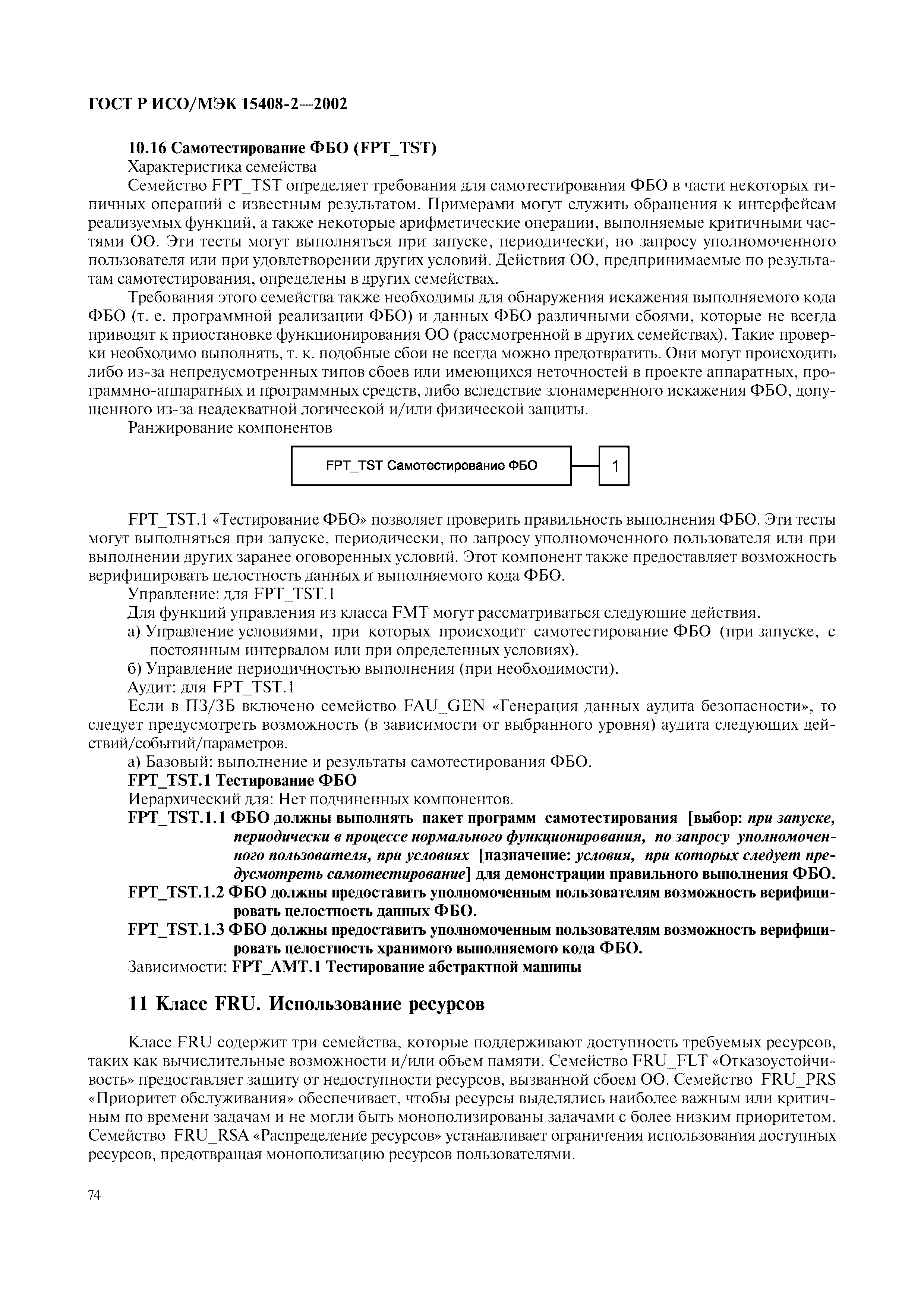 ГОСТ Р ИСО/МЭК 15408-2—2002

10.16 Самотестирование ФБО (FPT_TST)

Характеристика семейства

Семейство FPT_TST определяет требования для самотестирования ФБО в части некоторых типичных операций с известным результатом. Примерами могут служить обращения к интерфейсам реализуемых функций, а также некоторые арифметические операции, выполняемые критичными частями ОО. Эти тесты могут выполняться при запуске, периодически, по запросу уполномоченного пользователя или при удовлетворении других условий. Действия ОО, предпринимаемые по результатам самотестирования, определены в других семействах.

Требования этого семейства также необходимы для обнаружения искажения выполняемого кода ФБО (т. е. программной реализации ФБО) и данных ФБО различными сбоями, которые не всегда приводят к приостановке функционирования ОО (рассмотренной в других семействах). Такие проверки необходимо выполнять, т. к. подобные сбои не всегда можно предотвратить. Они могут происходить либо из-за непредусмотренных типов сбоев или имеющихся неточностей в проекте аппаратных, программно-аппаратных и программных средств, либо вследствие злонамеренного искажения ФБО, допущенного из-за неадекватной логической и/или физической защиты.

Ранжирование компонентов

FPT_TST Самотестирование ФБО

1

FPT_TST.1 «Тестирование ФБО» позволяет проверить правильность выполнения ФБО. Эти тесты могут выполняться при запуске, периодически, по запросу уполномоченного пользователя или при выполнении других заранее оговоренных условий. Этот компонент также предоставляет возможность верифицировать целостность данных и выполняемого кода ФБО.

Управление: для FPT_TST.1

Для функций управления из класса FMT могут рассматриваться следующие действия.

а) Управление условиями, при которых происходит самотестирование ФБО (при запуске, с постоянным интервалом или при определенных условиях).

б) Управление периодичностью выполнения (при необходимости).

Аудит: для FPT_TST.1

Если в ПЗ/ЗБ включено семейство FAU_GEN «Генерация данных аудита безопасности», то следует предусмотреть возможность (в зависимости от выбранного уровня) аудита следующих действий/событий/параметров.

а) Базовый: выполнение и результаты самотестирования ФБО.

FPT_TST.1 Тестирование ФБО

Иерархический для: Нет подчиненных компонентов.

FPT_TST.1.1 ФБО должны выполнять пакет программ самотестирования [выбор: при запуске, периодически в процессе нормального функционирования, по запросу уполномоченного пользователя, при условиях [назначение: условия, при которых следует предусмотреть самотестирование] для демонстрации правильного выполнения ФБО.

FPT_TST.1.2 ФБО должны предоставить уполномоченным пользователям возможность верифицировать целостность данных ФБО.

FPT_TST.1.3 ФБО должны предоставить уполномоченным пользователям возможность верифицировать целостность хранимого выполняемого кода ФБО.

Зависимости: FPT_AMT.1 Тестирование абстрактной машины

11 Класс FRU. Использование ресурсов

Класс FRU содержит три семейства, которые поддерживают доступность требуемых ресурсов, таких как вычислительные возможности и/или объем памяти. Семейство FRU_FLT «Отказоустойчивость» предоставляет защиту от недоступности ресурсов, вызванной сбоем ОО. Семейство FRU_PRS «Приоритет обслуживания» обеспечивает, чтобы ресурсы выделялись наиболее важным или критичным по времени задачам и не могли быть монополизированы задачами с более низким приоритетом. Семейство FRU_RSA «Распределение ресурсов» устанавливает ограничения использования доступных ресурсов, предотвращая монополизацию ресурсов пользователями.

74